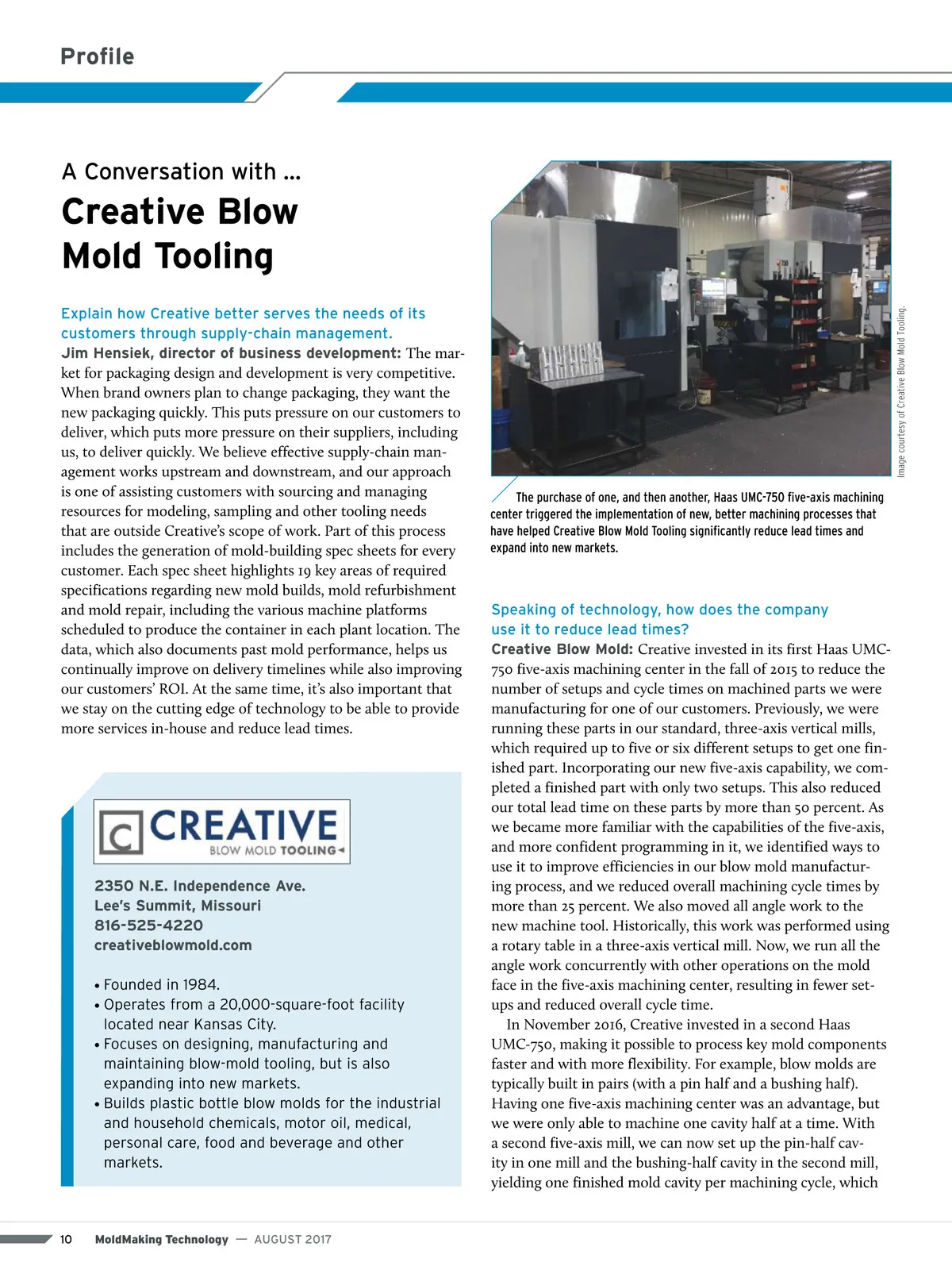 Profile

A Conversation with ...

Creative Blow Mold Tooling

Explain how Creative better serves the needs of its customers through supply-chain management.

Jim Hensiek, director of business development: The market for packaging design and development is very competitive. When brand owners plan to change packaging, they want the new packaging quickly. This puts pressure on our customers to deliver, which puts more pressure on their suppliers, including us, to deliver quickly. We believe effective supply-chain management works upstream and downstream, and our approach is one of assisting customers with sourcing and managing resources for modeling, sampling and other tooling needs that are outside Creative's scope of work. Part of this process includes the generation of mold-building spec sheets for every customer. Each spec sheet highlights 19 key areas of required specifications regarding new mold builds, mold refurbishment and mold repair, including the various machine platforms scheduled to produce the container in each plant location. The data, which also documents past mold performance, helps us continually improve on delivery timelines while also improving our customers' ROI. At the same time, it's also important that we stay on the cutting edge of technology to be able to provide more services in-house and reduce lead times.

CREATIVE BLOW MOLD TOOLING

2350 N.E. Independence Ave.
Lee's Summit, Missouri
816-525-4220
creativeblowmold.com

• Founded in 1984.
• Operates from a 20,000-square-foot facility located near Kansas City.
• Focuses on designing, manufacturing and maintaining blow-mold tooling, but is also expanding into new markets.
• Builds plastic bottle blow molds for the industrial and household chemicals, motor oil, medical, personal care, food and beverage and other markets.

Image courtesy of Creative Blow Mold Tooling.

The purchase of one, and then another, Haas UMC-750 five-axis machining center triggered the implementation of new, better machining processes that have helped Creative Blow Mold Tooling significantly reduce lead times and expand into new markets.

Speaking of technology, how does the company use it to reduce lead times?

Creative Blow Mold: Creative invested in its first Haas UMC-750 five-axis machining center in the fall of 2015 to reduce the number of setups and cycle times on machined parts we were manufacturing for one of our customers. Previously, we were running these parts in our standard, three-axis vertical mills, which required up to five or six different setups to get one finished part. Incorporating our new five-axis capability, we completed a finished part with only two setups. This also reduced our total lead time on these parts by more than 50 percent. As we became more familiar with the capabilities of the five-axis, and more confident programming in it, we identified ways to use it to improve efficiencies in our blow mold manufacturing process, and we reduced overall machining cycle times by more than 25 percent. We also moved all angle work to the new machine tool. Historically, this work was performed using a rotary table in a three-axis vertical mill. Now, we run all the angle work concurrently with other operations on the mold face in the five-axis machining center, resulting in fewer setups and reduced overall cycle time.

In November 2016, Creative invested in a second Haas UMC-750, making it possible to process key mold components faster and with more flexibility. For example, blow molds are typically built in pairs (with a pin half and a bushing half). Having one five-axis machining center was an advantage, but we were only able to machine one cavity half at a time. With a second five-axis mill, we can now set up the pin-half cavity in one mill and the bushing-half cavity in the second mill, yielding one finished mold cavity per machining cycle, which

10 MoldMaking Technology — AUGUST 2017